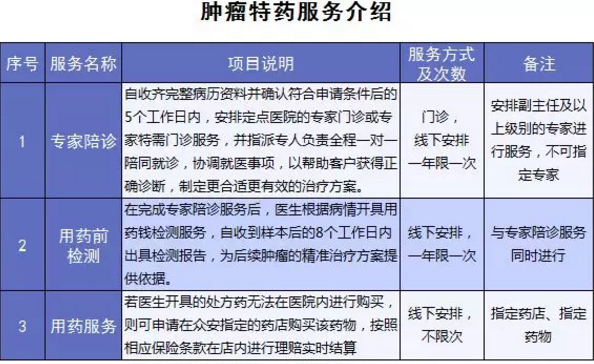 肿瘤特药服务介绍

| 序号 | 服务名称 | 项目说明 | 服务方式及次数 | 备注 |
|---|---|---|---|---|
| 1 | 专家陪诊 | 自收齐完整病历资料并确认符合申请条件后的5个工作日内，安排定点医院的专家门诊或专家特需门诊服务，并指派专人负责全程一对一陪同就诊，协调就医事项，以帮助客户获得正确诊断，制定更合适更有效的治疗方案。 | 门诊，线下安排一年限一次 | 安排副主任及以上级别的专家进行服务，不可指定专家 |
| 2 | 用药前检测 | 在完成专家陪诊服务后，医生根据病情开具用药钱检测服务，自收到样本后的8个工作日内出具检测报告，为后续肿瘤的精准治疗方案提供依据。 | 线下安排，一年限一次 | 与专家陪诊服务同时进行 |
| 3 | 用药服务 | 若医生开具的处方药无法在医院内进行购买，则可申请在众安指定的药店购买该药物，按照相应保险条款在店内进行理赔实时结算 | 线下安排，不限次 | 指定药店、指定药物 |